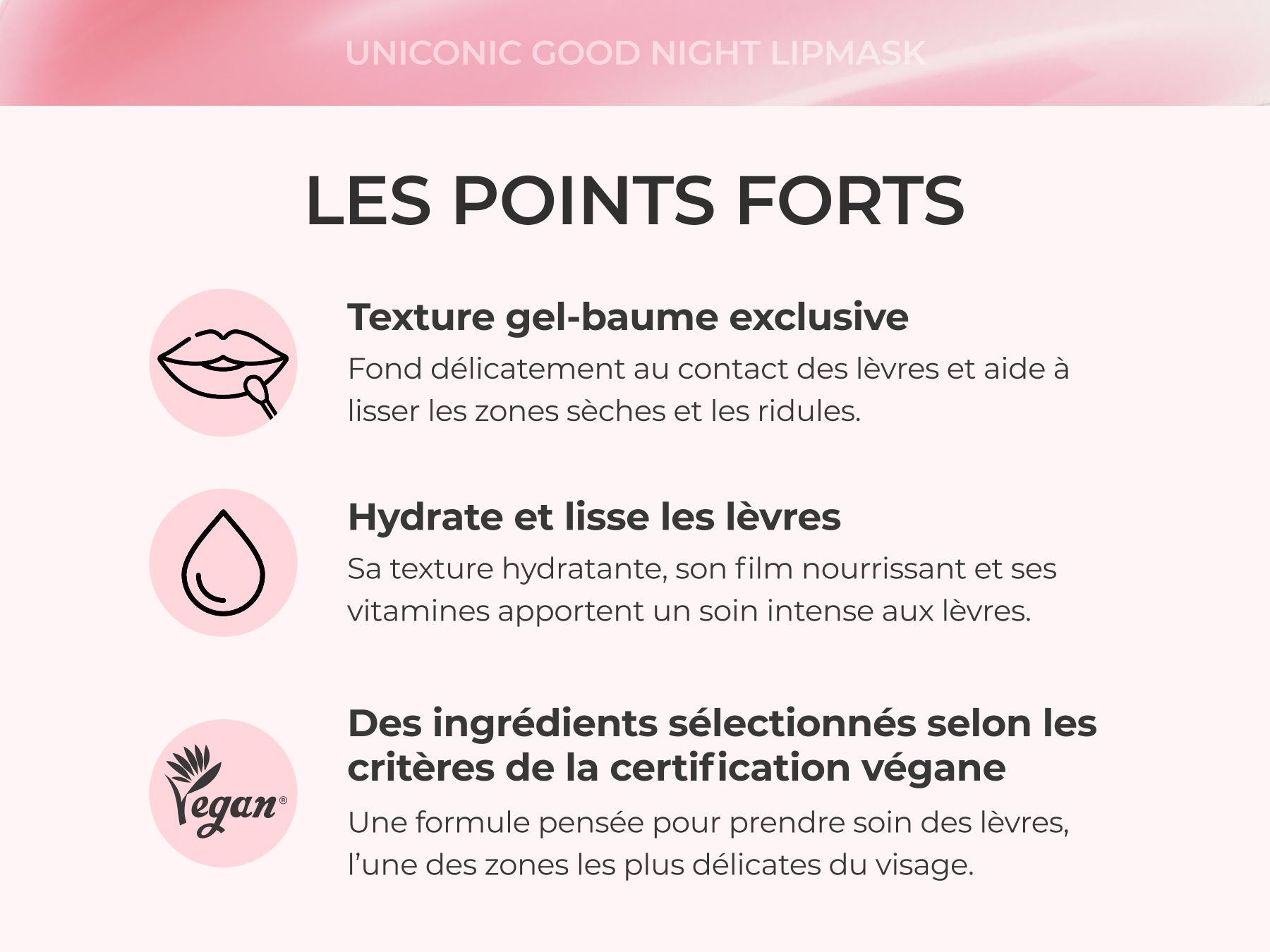 UNICONIC GOOD NIGHT LIPMASK

LES POINTS FORTS

Texture gel-baume exclusive
Fond délicatement au contact des lèvres et aide à lisser les zones sèches et les ridules.

Hydrate et lisse les lèvres
Sa texture hydratante, son film nourrissant et ses vitamines apportent un soin intense aux lèvres.

Vegan®

Des ingrédients sélectionnés selon les critères de la certification végane
Une formule pensée pour prendre soin des lèvres, l'une des zones les plus délicates du visage.